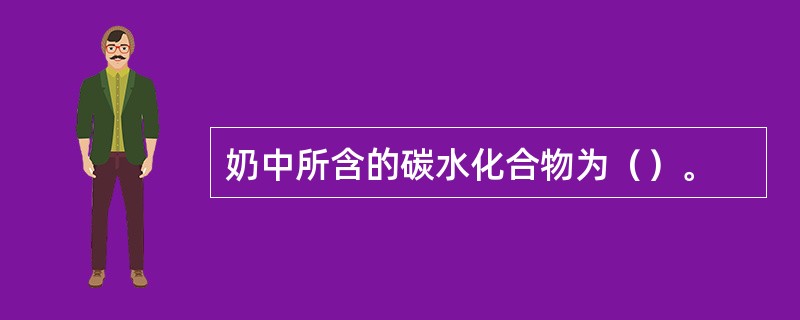 奶中所含的碳水化合物为（）。